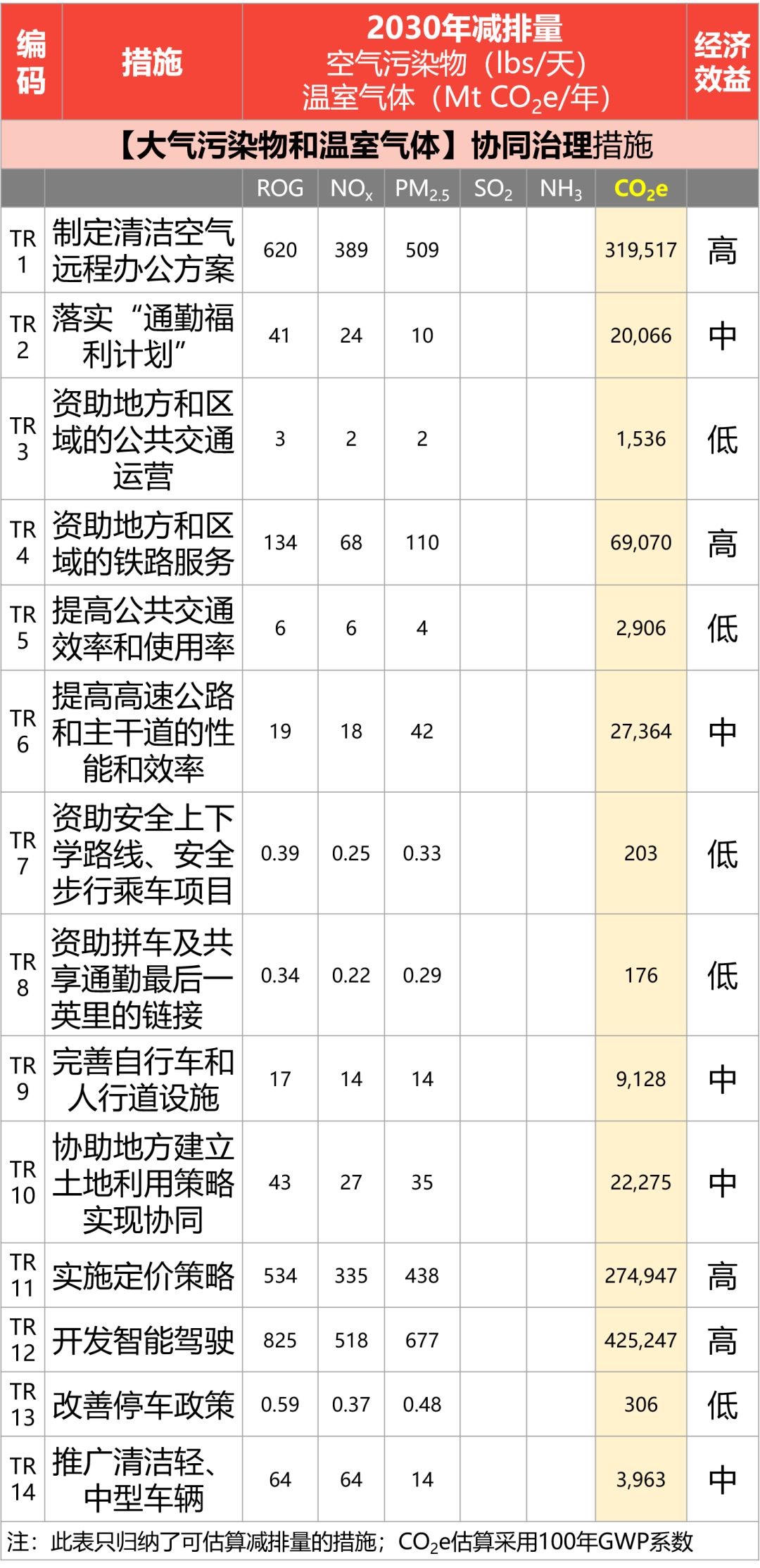 | 编码 | 措施 | 2030年减排量 空气污染物（lbs/天） 温室气体（Mt $CO_2e$/年） |  |  |  |  |  | 经济效益 |
|---|---|---|---|---|---|---|---|---|
| 【大气污染物和温室气体】协同治理措施 |  |  |  |  |  |  |  |  |
|  |  | ROG | $NO_x$ | $PM_{2.5}$ | $SO_2$ | $NH_3$ | $CO_2e$ |  |
| TR 1 | 制定清洁空气远程办公方案 | 620 | 389 | 509 |  |  | 319,517 | 高 |
| TR 2 | 落实“通勤福利计划” | 41 | 24 | 10 |  |  | 20,066 | 中 |
| TR 3 | 资助地方和区域的公共交通运营 | 3 | 2 | 2 |  |  | 1,536 | 低 |
| TR 4 | 资助地方和区域的铁路服务 | 134 | 68 | 110 |  |  | 69,070 | 高 |
| TR 5 | 提高公共交通效率和使用率 | 6 | 6 | 4 |  |  | 2,906 | 低 |
| TR 6 | 提高高速公路和主干道的性能和效率 | 19 | 18 | 42 |  |  | 27,364 | 中 |
| TR 7 | 资助安全上下学路线、安全步行乘车项目 | 0.39 | 0.25 | 0.33 |  |  | 203 | 低 |
| TR 8 | 资助拼车及共享通勤最后一英里的链接 | 0.34 | 0.22 | 0.29 |  |  | 176 | 低 |
| TR 9 | 完善自行车和人行道设施 | 17 | 14 | 14 |  |  | 9,128 | 中 |
| TR 10 | 协助地方建立土地利用策略实现协同 | 43 | 27 | 35 |  |  | 22,275 | 中 |
| TR 11 | 实施定价策略 | 534 | 335 | 438 |  |  | 274,947 | 高 |
| TR 12 | 开发智能驾驶 | 825 | 518 | 677 |  |  | 425,247 | 高 |
| TR 13 | 改善停车政策 | 0.59 | 0.37 | 0.48 |  |  | 306 | 低 |
| TR 14 | 推广清洁轻、中型车辆 | 64 | 64 | 14 |  |  | 3,963 | 中 |

注：此表只归纳了可估算减排量的措施；$CO_2e$估算采用100年GWP系数